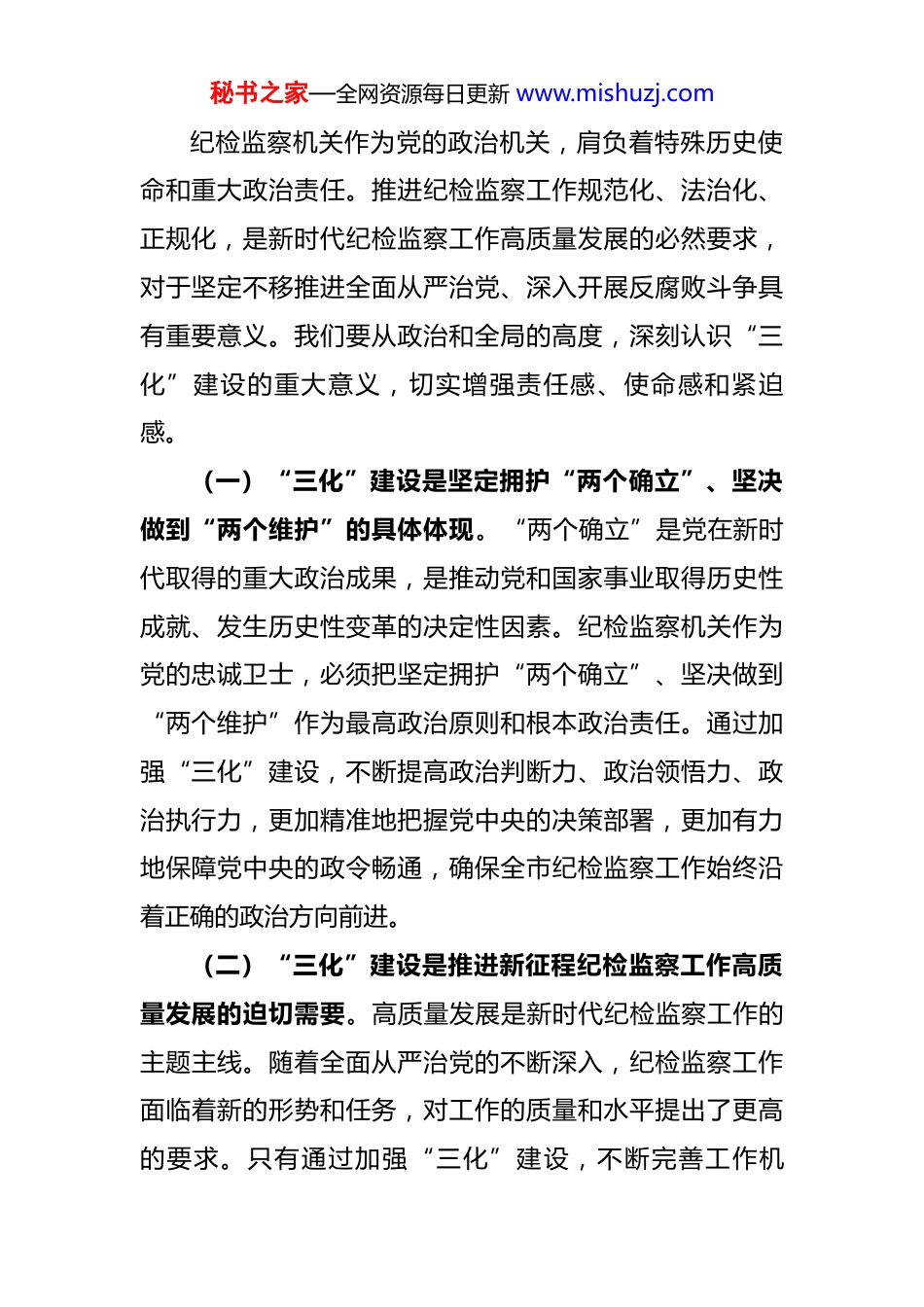 秘书之家—全网资源每日更新 www.mishuzj.com

纪检监察机关作为党的政治机关，肩负着特殊历史使命和重大政治责任。推进纪检监察工作规范化、法治化、正规化，是新时代纪检监察工作高质量发展的必然要求，对于坚定不移推进全面从严治党、深入开展反腐败斗争具有重要意义。我们要从政治和全局的高度，深刻认识“三化”建设的重大意义，切实增强责任感、使命感和紧迫感。

（一）“三化”建设是坚定拥护“两个确立”、坚决做到“两个维护”的具体体现。“两个确立”是党在新时代取得的重大政治成果，是推动党和国家事业取得历史性成就、发生历史性变革的决定性因素。纪检监察机关作为党的忠诚卫士，必须把坚定拥护“两个确立”、坚决做到“两个维护”作为最高政治原则和根本政治责任。通过加强“三化”建设，不断提高政治判断力、政治领悟力、政治执行力，更加精准地把握党中央的决策部署，更加有力地保障党中央的政令畅通，确保全市纪检监察工作始终沿着正确的政治方向前进。

（二）“三化”建设是推进新征程纪检监察工作高质量发展的迫切需要。高质量发展是新时代纪检监察工作的主题主线。随着全面从严治党的不断深入，纪检监察工作面临着新的形势和任务，对工作的质量和水平提出了更高的要求。只有通过加强“三化”建设，不断完善工作机